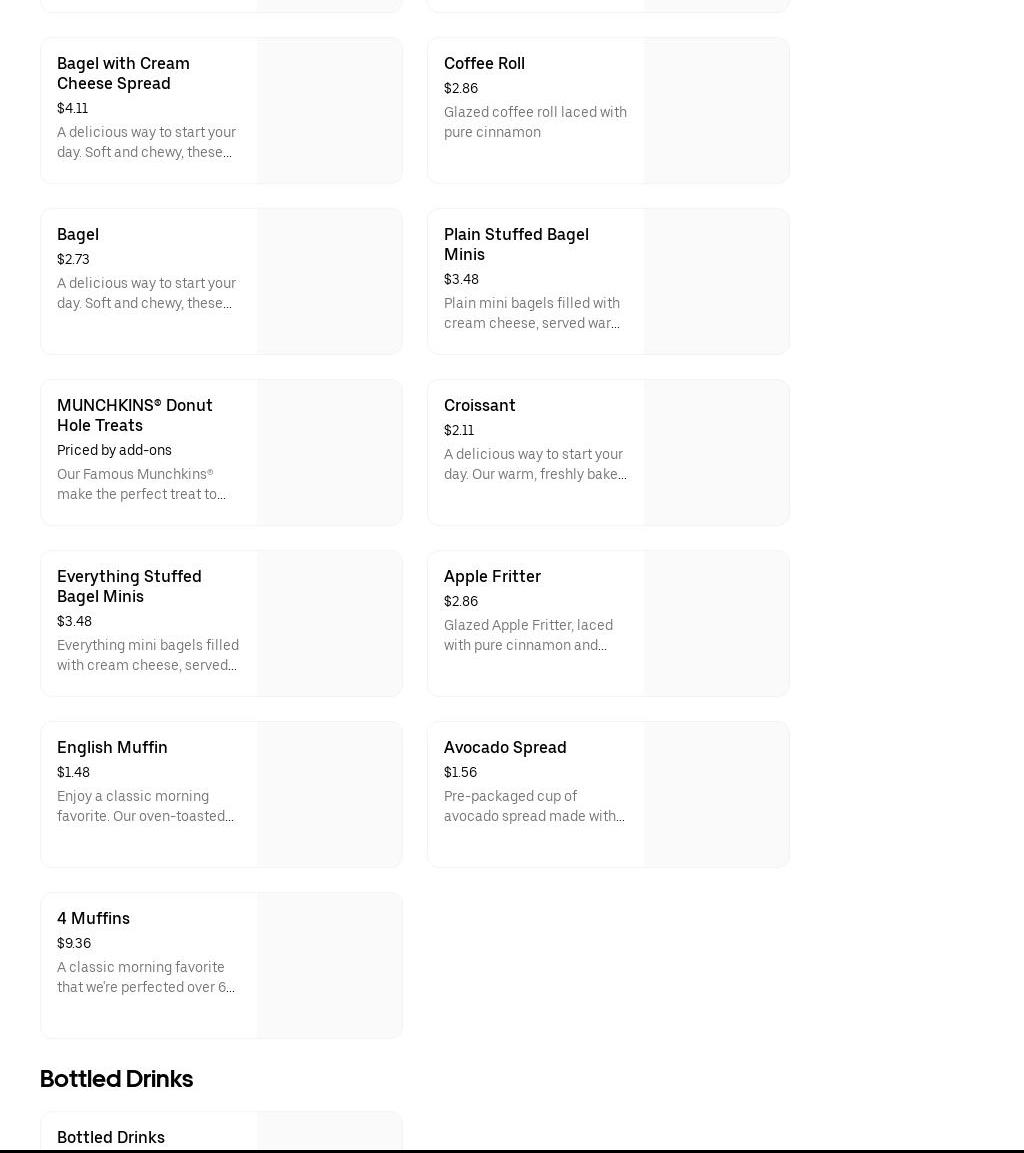 Bagel with Cream Cheese Spread
$4.11
A delicious way to start your day. Soft and chewy, these...

Coffee Roll
$2.86
Glazed coffee roll laced with pure cinnamon

Bagel
$2.73
A delicious way to start your day. Soft and chewy, these...

Plain Stuffed Bagel Minis
$3.48
Plain mini bagels filled with cream cheese, served war...

MUNCHKINS® Donut Hole Treats
Priced by add-ons
Our Famous Munchkins® make the perfect treat to...

Croissant
$2.11
A delicious way to start your day. Our warm, freshly bake...

Everything Stuffed Bagel Minis
$3.48
Everything mini bagels filled with cream cheese, served...

Apple Fritter
$2.86
Glazed Apple Fritter, laced with pure cinnamon and...

English Muffin
$1.48
Enjoy a classic morning favorite. Our oven-toasted...

Avocado Spread
$1.56
Pre-packaged cup of avocado spread made with...

4 Muffins
$9.36
A classic morning favorite that we're perfected over 6...

Bottled Drinks

Bottled Drinks